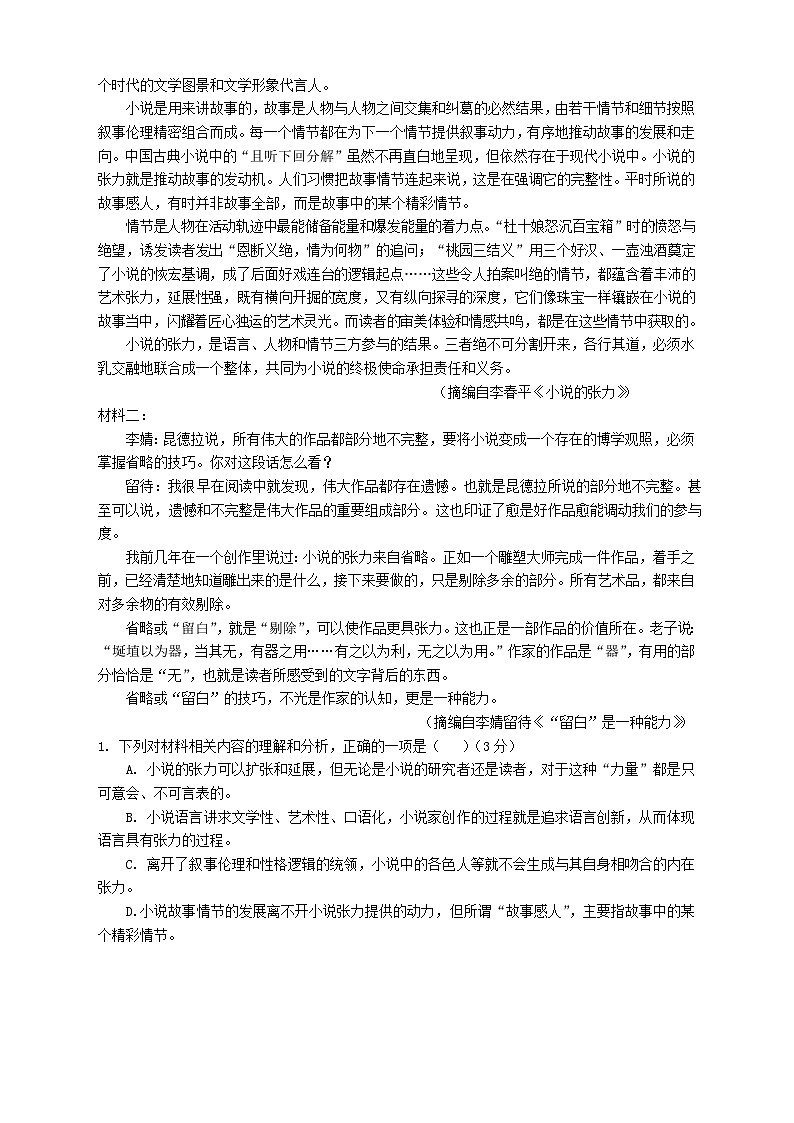 个时代的文学图景和文学形象代言人。

小说是用来讲故事的，故事是人物与人物之间交集和纠葛的必然结果，由若干情节和细节按照叙事伦理精密组合而成。每一个情节都在为下一个情节提供叙事动力，有序地推动故事的发展和走向。中国古典小说中的“且听下回分解”虽然不再直白地呈现，但依然存在于现代小说中。小说的张力就是推动故事的发动机。人们习惯把故事情节连起来说，这是在强调它的完整性。平时所说的故事感人，有时并非故事全部，而是故事中的某个精彩情节。

情节是人物在活动轨迹中最能储备能量和爆发能量的着力点。“杜十娘怒沉百宝箱”时的愤怒与绝望，诱发读者发出“恩断义绝，情为何物”的追问；“桃园三结义”用三个好汉、一壶浊酒奠定了小说的恢宏基调，成了后面好戏连台的逻辑起点……这些令人拍案叫绝的情节，都蕴含着丰沛的艺术张力，延展性强，既有横向开掘的宽度，又有纵向探寻的深度，它们像珠宝一样镶嵌在小说的故事当中，闪耀着匠心独运的艺术灵光。而读者的审美体验和情感共鸣，都是在这些情节中获取的。

小说的张力，是语言、人物和情节三方参与的结果。三者绝不可分割开来，各行其道，必须水乳交融地联合成一个整体，共同为小说的终极使命承担责任和义务。

（摘编自李春平《小说的张力》

材料二：

李婧：昆德拉说，所有伟大的作品都部分地不完整，要将小说变成一个存在的博学观照，必须掌握省略的技巧。你对这段话怎么看？

留待：我很早在阅读中就发现，伟大作品都存在遗憾。也就是昆德拉所说的部分地不完整。甚至可以说，遗憾和不完整是伟大作品的重要组成部分。这也印证了愈是好作品愈能调动我们的参与度。

我前几年在一个创作里说过：小说的张力来自省略。正如一个雕塑大师完成一件作品，着手之前，已经清楚地知道雕出来的是什么，接下来要做的，只是剔除多余的部分。所有艺术品，都来自对多余物的有效剔除。

省略或“留白”，就是“剔除”，可以使作品更具张力。这也正是一部作品的价值所在。老子说“埏埴以为器，当其无，有器之用……有之以为利，无之以为用。”作家的作品是“器”，有用的部分恰恰是“无”，也就是读者所感受到的文字背后的东西。

省略或“留白”的技巧，不光是作家的认知，更是一种能力。

（摘编自李婧留待《“留白”是一种能力》

1. 下列对材料相关内容的理解和分析，正确的一项是（　　）（3分）

A. 小说的张力可以扩张和延展，但无论是小说的研究者还是读者，对于这种“力量”都是只可意会、不可言表的。

B. 小说语言讲求文学性、艺术性、口语化，小说家创作的过程就是追求语言创新，从而体现语言具有张力的过程。

C. 离开了叙事伦理和性格逻辑的统领，小说中的各色人等就不会生成与其自身相吻合的内在张力。

D.小说故事情节的发展离不开小说张力提供的动力，但所谓“故事感人”，主要指故事中的某个精彩情节。